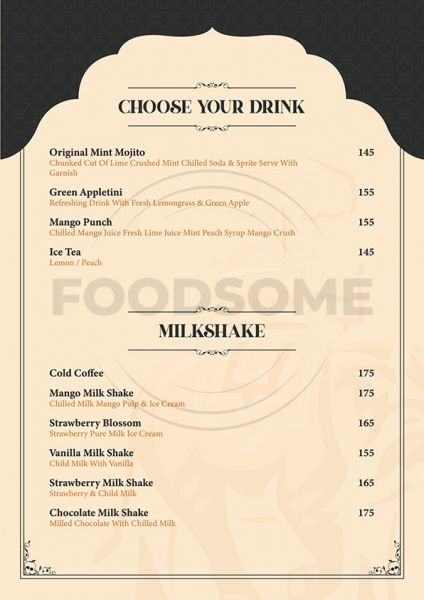 CHOOSE YOUR DRINK

Original Mint Mojito 145
Chunked Cut Of Lime Crushed Mint Chilled Soda & Sprite Serve With Garnish

Green Appletini 155
Refreshing Drink With Fresh Lemongrass & Green Apple

Mango Punch 155
Chilled Mango Juice Fresh Lime Juice Mint Peach Syrup Mango Crush

Ice Tea 145
Lemon / Peach

FOODSOME

MILKSHAKE

Cold Coffee 175

Mango Milk Shake 175
Chilled Milk Mango Pulp & Ice Cream

Strawberry Blossom 165
Strawberry Pure Milk Ice Cream

Vanilla Milk Shake 155
Child Milk With Vanilla

Strawberry Milk Shake 165
Strawberry & Child Milk

Chocolate Milk Shake 175
Milled Chocolate With Chilled Milk